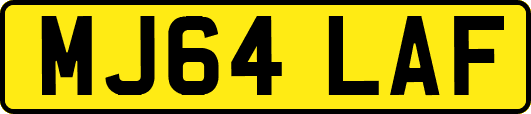 MJ64 LAF